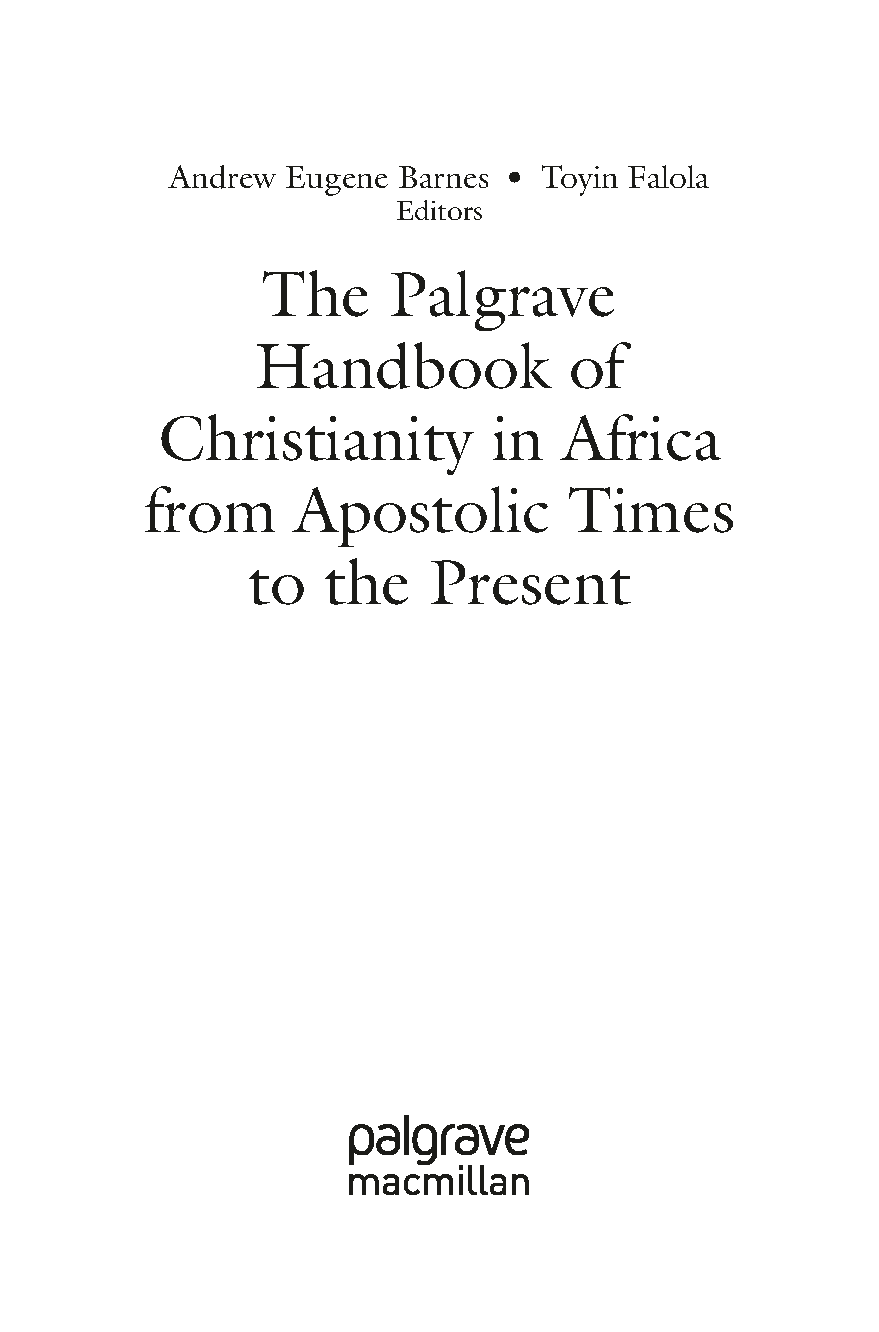 Andrew Eugene Barnes • Toyin Falola
Editors

The Palgrave
Handbook of
Christianity in Africa
from Apostolic Times
to the Present

palgrave
macmillan